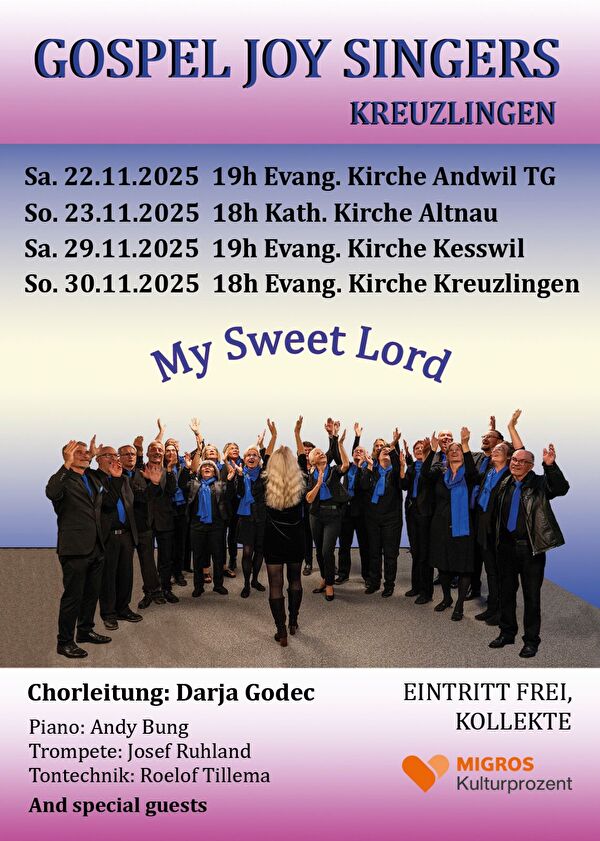 GOSPEL JOY SINGERS
KREUZLINGEN

Sa. 22.11.2025 19h Evang. Kirche Andwil TG
So. 23.11.2025 18h Kath. Kirche Altnau
Sa. 29.11.2025 19h Evang. Kirche Kesswil
So. 30.11.2025 18h Evang. Kirche Kreuzlingen

My Sweet Lord

Chorleitung: Darja Godec
Piano: Andy Bung
Trompete: Josef Ruhland
Tontechnik: Roelof Tillema
And special guests

EINTRITT FREI,
KOLLEKTE

MIGROS
Kulturprozent